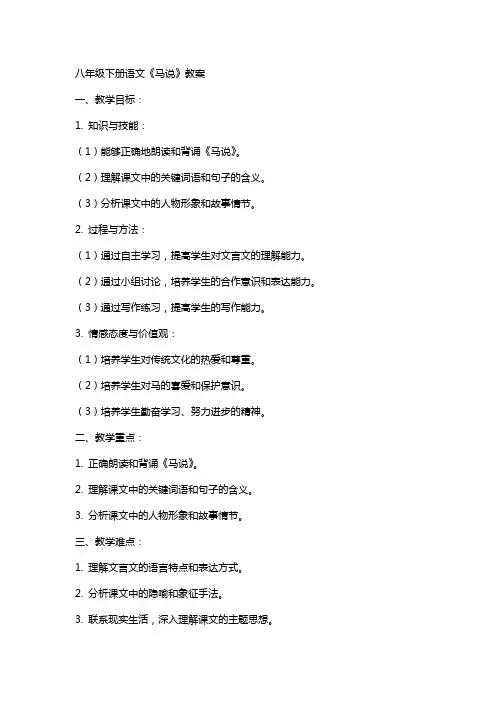 八年级下册语文《马说》教案

一、教学目标：

1. 知识与技能：

（1）能够正确地朗读和背诵《马说》。

（2）理解课文中的关键词语和句子的含义。

（3）分析课文中的人物形象和故事情节。

2. 过程与方法：

（1）通过自主学习，提高学生对文言文的理解能力。

（2）通过小组讨论，培养学生的合作意识和表达能力。

（3）通过写作练习，提高学生的写作能力。

3. 情感态度与价值观：

（1）培养学生对传统文化的热爱和尊重。

（2）培养学生对马的喜爱和保护意识。

（3）培养学生勤奋学习、努力进步的精神。

二、教学重点：

1. 正确朗读和背诵《马说》。

2. 理解课文中的关键词语和句子的含义。

3. 分析课文中的人物形象和故事情节。

三、教学难点：

1. 理解文言文的语言特点和表达方式。

2. 分析课文中的隐喻和象征手法。

3. 联系现实生活，深入理解课文的主题思想。